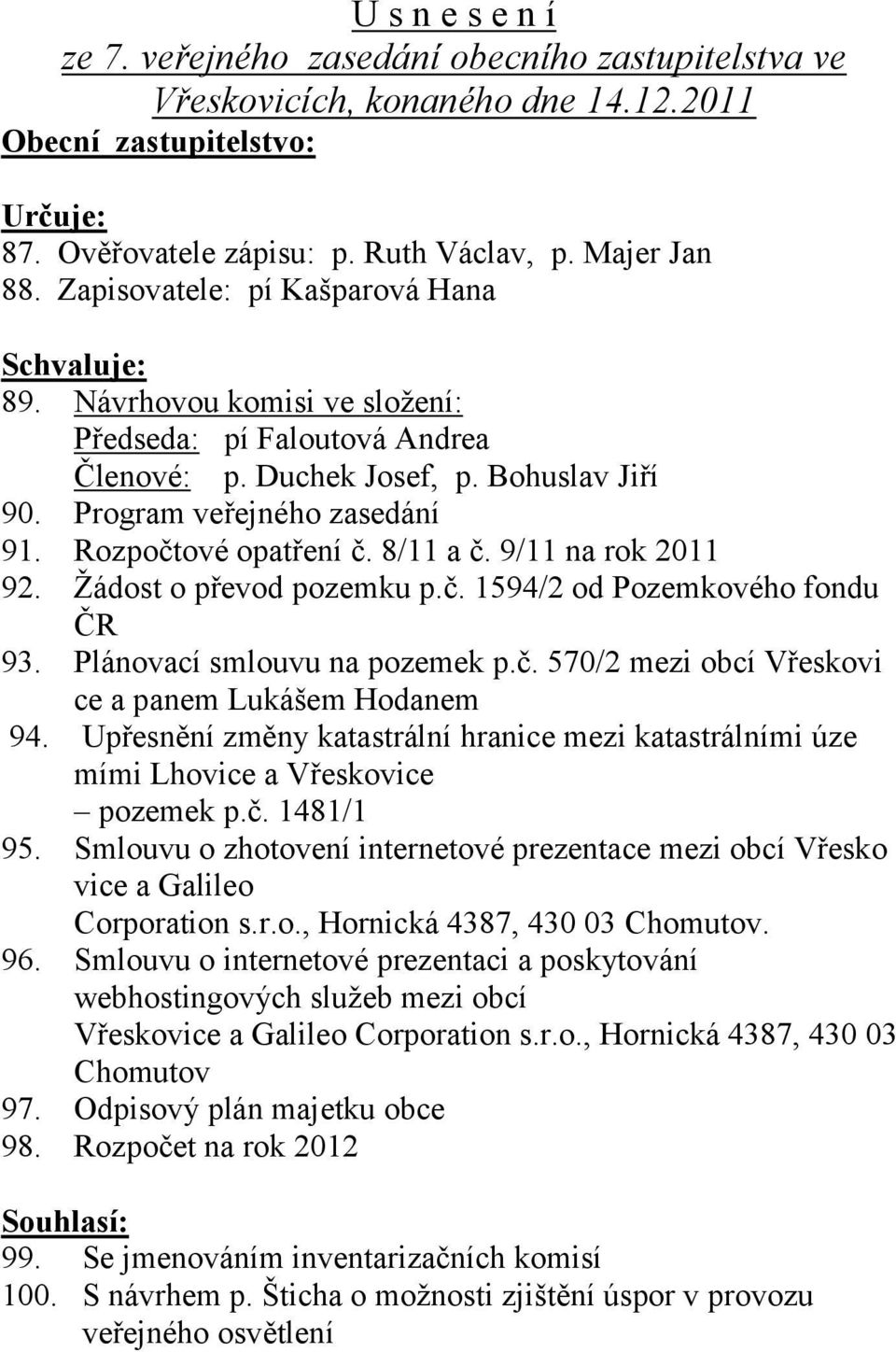 U s n e s e n í
ze 7. veřejného zasedání obecního zastupitelstva ve Vřeskovicích, konaného dne 14.12.2011
Obecní zastupitelstvo:

Určuje:
87. Ověřovatele zápisu: p. Ruth Václav, p. Majer Jan
88. Zapisovatele: pí Kašparová Hana

Schvaluje:
89. Návrhovou komisi ve složení:
Předseda: pí Faloutová Andrea
Členové: p. Duchek Josef, p. Bohuslav Jiří
90. Program veřejného zasedání
91. Rozpočtové opatření č. 8/11 a č. 9/11 na rok 2011
92. Žádost o převod pozemku p.č. 1594/2 od Pozemkového fondu ČR
93. Plánovací smlouvu na pozemek p.č. 570/2 mezi obcí Vřeskovi ce a panem Lukášem Hodanem
94. Upřesnění změny katastrální hranice mezi katastrálními úze mími Lhovice a Vřeskovice – pozemek p.č. 1481/1
95. Smlouvu o zhotovení internetové prezentace mezi obcí Vřesko vice a Galileo Corporation s.r.o., Hornická 4387, 430 03 Chomutov.
96. Smlouvu o internetové prezentaci a poskytování webhostingových služeb mezi obcí Vřeskovice a Galileo Corporation s.r.o., Hornická 4387, 430 03 Chomutov
97. Odpisový plán majetku obce
98. Rozpočet na rok 2012

Souhlasí:
99. Se jmenováním inventarizačních komisí
100. S návrhem p. Šticha o možnosti zjištění úspor v provozu veřejného osvětlení